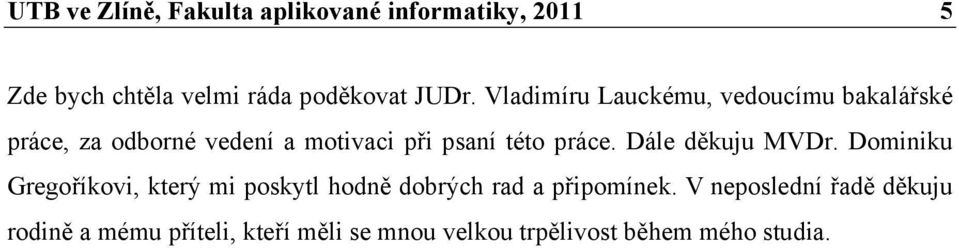 UTB ve Zlíně, Fakulta aplikované informatiky, 2011 5

Zde bych chtěla velmi ráda poděkovat JUDr. Vladimíru Lauckému, vedoucímu bakalářské práce, za odborné vedení a motivaci při psaní této práce. Dále děkuju MVDr. Dominiku Gregoříkovi, který mi poskytl hodně dobrých rad a připomínek. V neposlední řadě děkuju rodině a mému příteli, kteří měli se mnou velkou trpělivost během mého studia.